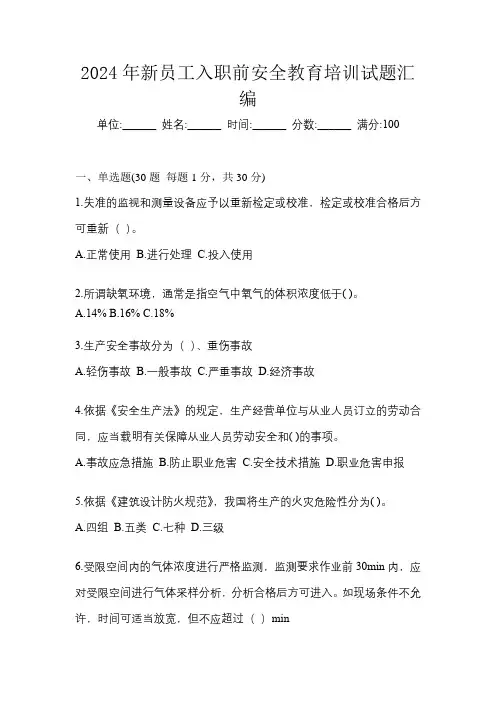 2024年新员工入职前安全教育培训试题汇编

单位:______ 姓名:______ 时间:______ 分数:______ 满分:100

一、单选题(30题 每题1分，共30分)

1.失准的监视和测量设备应予以重新检定或校准，检定或校准合格后方可重新（ ）。

A.正常使用 B.进行处理 C.投入使用

2.所谓缺氧环境，通常是指空气中氧气的体积浓度低于( )。

A.14% B.16% C.18%

3.生产安全事故分为（ ）、重伤事故

A.轻伤事故 B.一般事故 C.严重事故 D.经济事故

4.依据《安全生产法》的规定，生产经营单位与从业人员订立的劳动合同，应当载明有关保障从业人员劳动安全和( )的事项。

A.事故应急措施 B.防止职业危害 C.安全技术措施 D.职业危害申报

5.依据《建筑设计防火规范》，我国将生产的火灾危险性分为( )。

A.四组 B.五类 C.七种 D.三级

6.受限空间内的气体浓度进行严格监测，监测要求作业前30min内，应对受限空间进行气体采样分析，分析合格后方可进入。如现场条件不允许，时间可适当放宽，但不应超过（ ）min